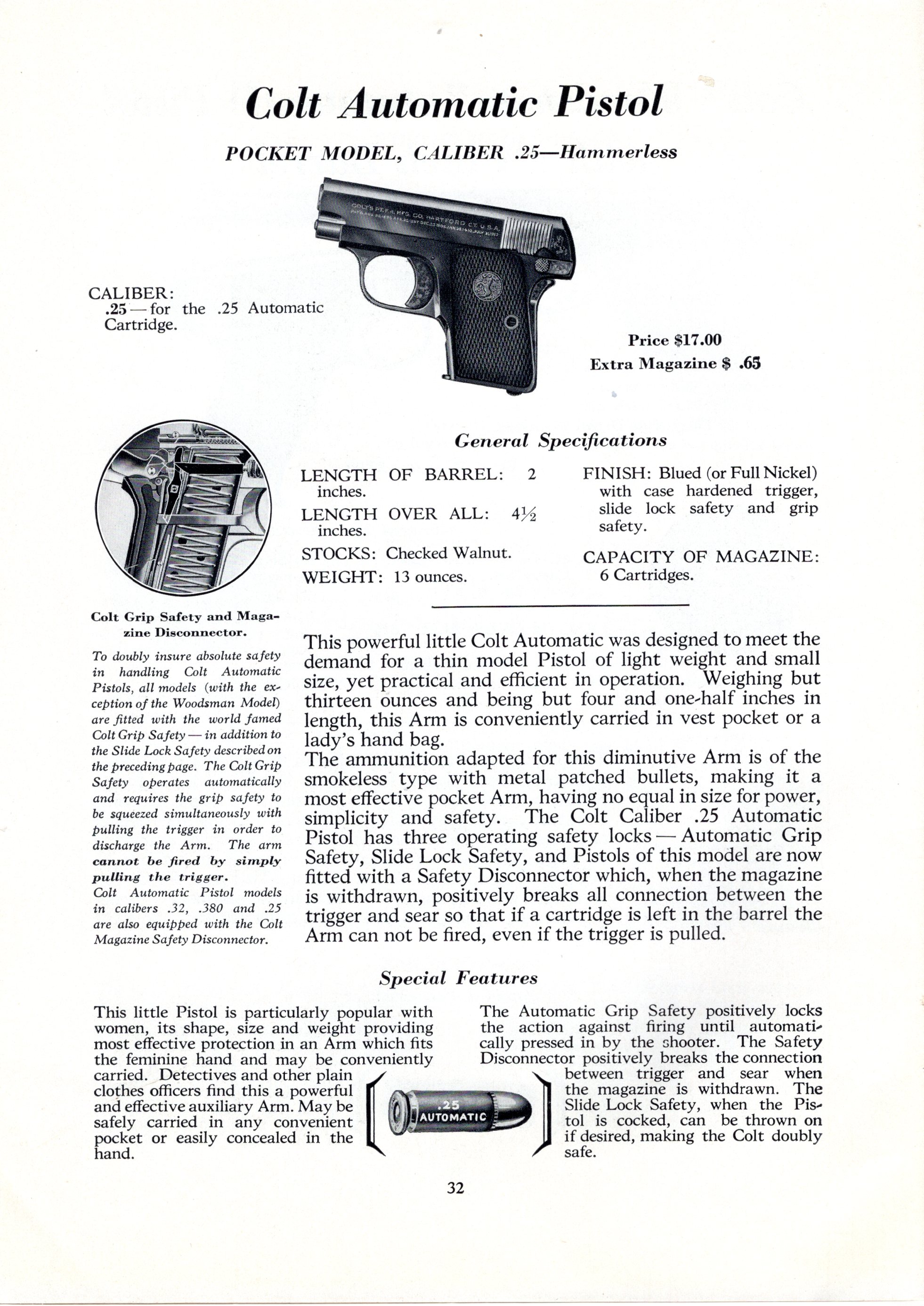 Colt Automatic Pistol

POCKET MODEL, CALIBER .25—Hammerless

CALIBER:
.25 — for the .25 Automatic Cartridge.

Price $17.00
Extra Magazine $ .65

General Specifications

LENGTH OF BARREL: 2 inches.

LENGTH OVER ALL: 4½ inches.

STOCKS: Checked Walnut.

WEIGHT: 13 ounces.

FINISH: Blued (or Full Nickel) with case hardened trigger, slide lock safety and grip safety.

CAPACITY OF MAGAZINE: 6 Cartridges.

Colt Grip Safety and Magazine Disconnector.

To doubly insure absolute safety in handling Colt Automatic Pistols, all models (with the exception of the Woodsman Model) are fitted with the world famed Colt Grip Safety — in addition to the Slide Lock Safety described on the preceding page. The Colt Grip Safety operates automatically and requires the grip safety to be squeezed simultaneously with pulling the trigger in order to discharge the Arm. The arm cannot be fired by simply pulling the trigger.
Colt Automatic Pistol models in calibers .32, .380 and .25 are also equipped with the Colt Magazine Safety Disconnector.

This powerful little Colt Automatic was designed to meet the demand for a thin model Pistol of light weight and small size, yet practical and efficient in operation. Weighing but thirteen ounces and being but four and one-half inches in length, this Arm is conveniently carried in vest pocket or a lady's hand bag.
The ammunition adapted for this diminutive Arm is of the smokeless type with metal patched bullets, making it a most effective pocket Arm, having no equal in size for power, simplicity and safety. The Colt Caliber .25 Automatic Pistol has three operating safety locks — Automatic Grip Safety, Slide Lock Safety, and Pistols of this model are now fitted with a Safety Disconnector which, when the magazine is withdrawn, positively breaks all connection between the trigger and sear so that if a cartridge is left in the barrel the Arm can not be fired, even if the trigger is pulled.

Special Features

This little Pistol is particularly popular with women, its shape, size and weight providing most effective protection in an Arm which fits the feminine hand and may be conveniently carried. Detectives and other plain clothes officers find this a powerful and effective auxiliary Arm. May be safely carried in any convenient pocket or easily concealed in the hand.

.25 AUTOMATIC

The Automatic Grip Safety positively locks the action against firing until automatically pressed in by the shooter. The Safety Disconnector positively breaks the connection between trigger and sear when the magazine is withdrawn. The Slide Lock Safety, when the Pistol is cocked, can be thrown on if desired, making the Colt doubly safe.

32